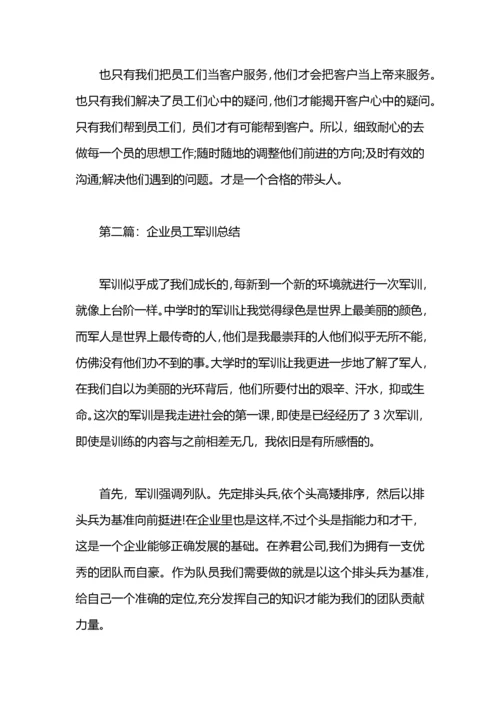 也只有我们把员工们当客户服务，他们才会把客户当上帝来服务。也只有我们解决了员工们心中的疑问，他们才能揭开客户心中的疑问。只有我们帮到员工们，员们才有可能帮到客户。所以，细致耐心的去做每一个员的思想工作;随时随地的调整他们前进的方向;及时有效的沟通;解决他们遇到的问题。才是一个合格的带头人。

第二篇：企业员工军训总结

军训似乎成了我们成长的，每新到一个新的环境就进行一次军训，就像上台阶一样。中学时的军训让我觉得绿色是世界上最美丽的颜色，而军人是世界上最传奇的人，他们是我最崇拜的人他们似乎无所不能，仿佛没有他们办不到的事。大学时的军训让我更进一步地了解了军人，在我们自以为美丽的光环背后，他们所要付出的艰辛、汗水，抑或生命。这次的军训是我走进社会的第一课，即使是已经经历了 3 次军训，即使是训练的内容与之前相差无几，我依旧是有所感悟的。

首先，军训强调列队。先定排头兵，依个头高矮排序，然后以排头兵为基准向前挺进!在企业里也是这样，不过个头是指能力和才干，这是一个企业能够正确发展的基础。在养君公司，我们为拥有一支优秀的团队而自豪。作为队员我们需要做的就是以这个排头兵为基准，给自己一个准确的定位，充分发挥自己的知识才能为我们的团队贡献力量。